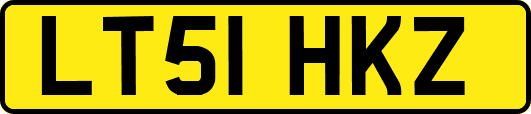 LT51 HKZ